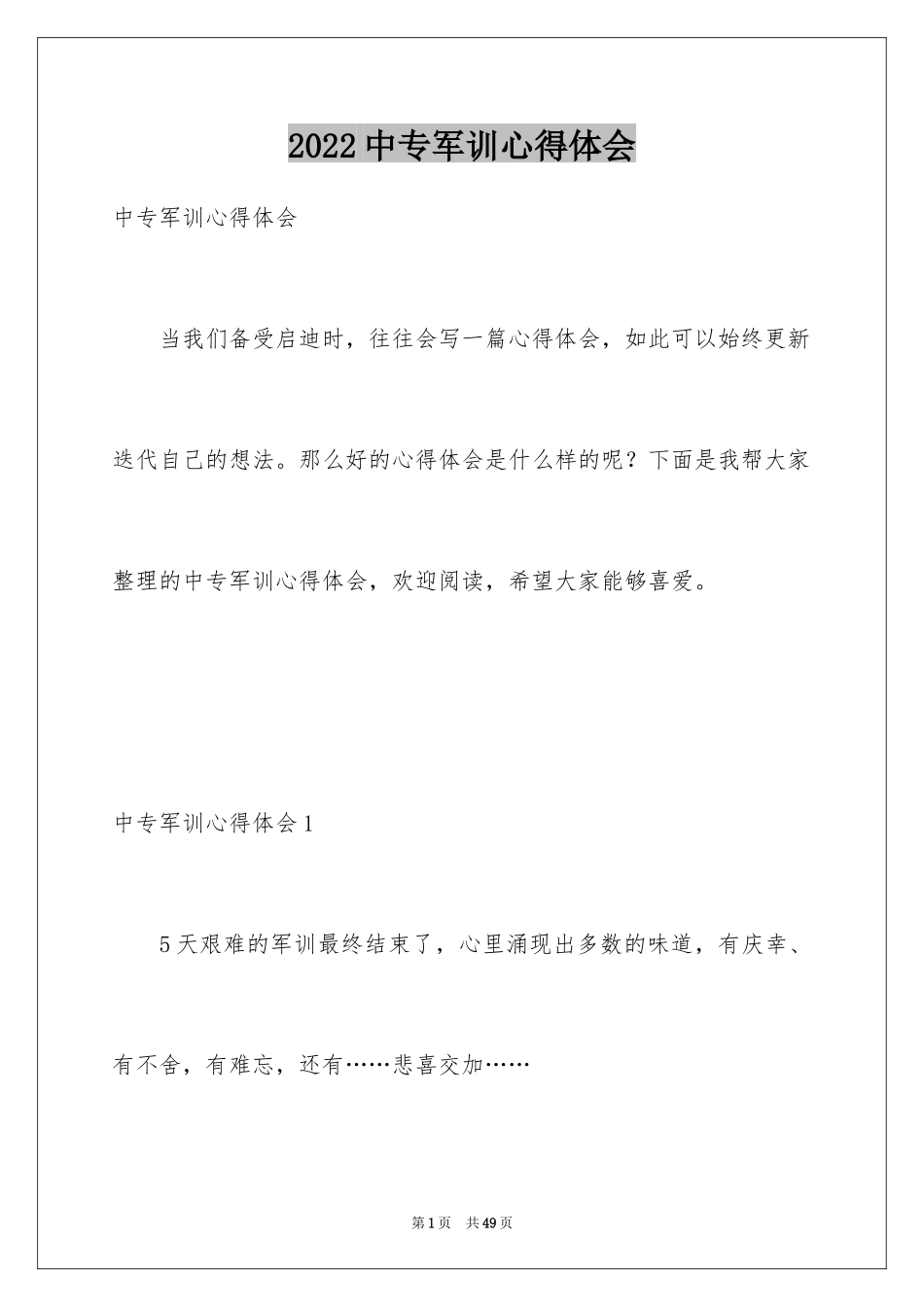 2022中专军训心得体会

中专军训心得体会

当我们备受启迪时，往往会写一篇心得体会，如此可以始终更新迭代自己的想法。那么好的心得体会是什么样的呢？下面是我帮大家整理的中专军训心得体会，欢迎阅读，希望大家能够喜爱。

中专军训心得体会1

5天艰难的军训最终结束了，心里涌现出多数的味道，有庆幸、有不舍，有难忘，还有……悲喜交加……

第1页 共49页